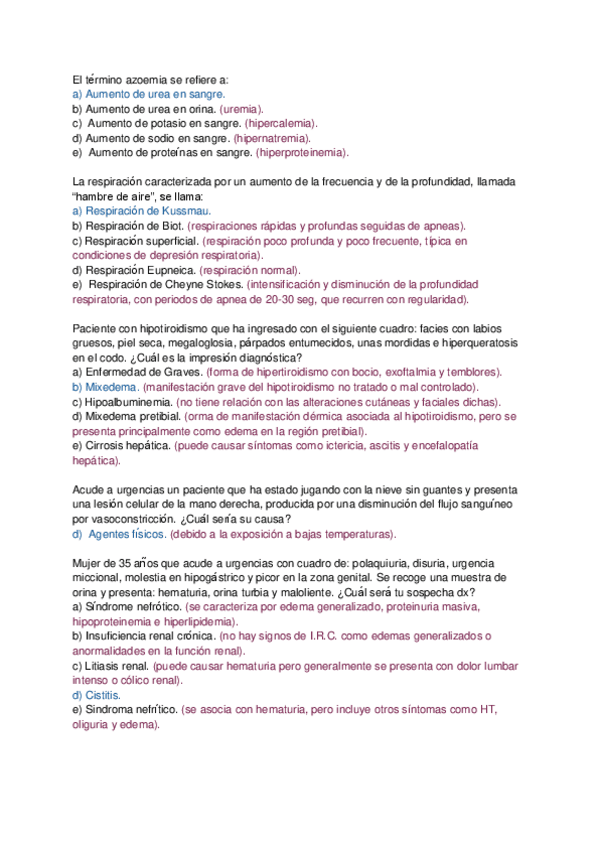 El término azoemia se refiere a:
a) Aumento de urea en sangre.
b) Aumento de urea en orina. (uremia).
c) Aumento de potasio en sangre. (hipercalemia).
d) Aumento de sodio en sangre. (hipernatremia).
e) Aumento de proteínas en sangre. (hiperproteinemia).

La respiración caracterizada por un aumento de la frecuencia y de la profundidad, llamada "hambre de aire", se llama:
a) Respiración de Kussmau.
b) Respiración de Biot. (respiraciones rápidas y profundas seguidas de apneas).
c) Respiración superficial. (respiración poco profunda y poco frecuente, típica en condiciones de depresión respiratoria).
d) Respiración Eupneica. (respiración normal).
e) Respiración de Cheyne Stokes. (intensificación y disminución de la profundidad respiratoria, con periodos de apnea de 20-30 seg, que recurren con regularidad).

Paciente con hipotiroidismo que ha ingresado con el siguiente cuadro: facies con labios gruesos, piel seca, megaloglosia, párpados entumecidos, unas mordidas e hiperqueratosis en el codo. ¿Cuál es la impresión diagnóstica?
a) Enfermedad de Graves. (forma de hipertiroidismo con bocio, exoftalmia y temblores).
b) Mixedema. (manifestación grave del hipotiroidismo no tratado o mal controlado).
c) Hipoalbuminemia. (no tiene relación con las alteraciones cutáneas y faciales dichas).
d) Mixedema pretibial. (orma de manifestación dérmica asociada al hipotiroidismo, pero se presenta principalmente como edema en la región pretibial).
e) Cirrosis hepática. (puede causar síntomas como ictericia, ascitis y encefalopatía hepática).

Acude a urgencias un paciente que ha estado jugando con la nieve sin guantes y presenta una lesión celular de la mano derecha, producida por una disminución del flujo sanguíneo por vasoconstricción. ¿Cuál sería su causa?
d) Agentes físicos. (debido a la exposición a bajas temperaturas).

Mujer de 35 años que acude a urgencias con cuadro de: polaquiuria, disuria, urgencia miccional, molestia en hipogástrico y picor en la zona genital. Se recoge una muestra de orina y presenta: hematuria, orina turbia y maloliente. ¿Cuál será tu sospecha dx?
a) Síndrome nefrótico. (se caracteriza por edema generalizado, proteinuria masiva, hipoproteinemia e hiperlipidemia).
b) Insuficiencia renal crónica. (no hay signos de I.R.C. como edemas generalizados o anormalidades en la función renal).
c) Litiasis renal. (puede causar hematuria pero generalmente se presenta con dolor lumbar intenso o cólico renal).
d) Cistitis.
e) Sindroma nefrítico. (se asocia con hematuria, pero incluye otros síntomas como HT, oliguria y edema).